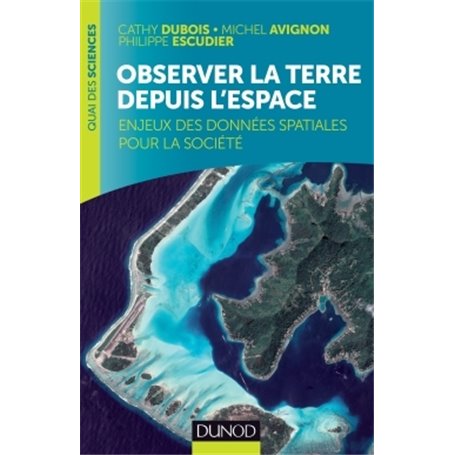 QUAI DES SCIENCES

CATHY DUBOIS • MICHEL AVIGNON
PHILIPPE ESCUDIER

OBSERVER LA TERRE DEPUIS L'ESPACE

ENJEUX DES DONNÉES SPATIALES POUR LA SOCIÉTÉ

DUNOD